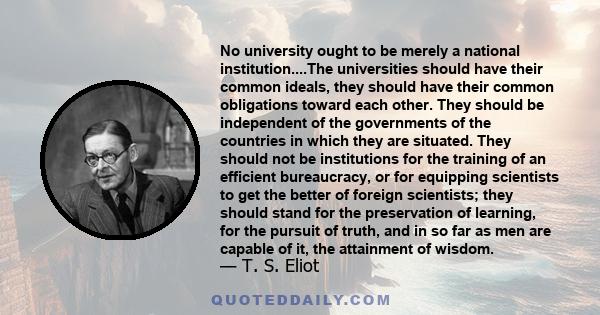 No university ought to be merely a national institution....The universities should have their common ideals, they should have their common obligations toward each other. They should be independent of the governments of the countries in which they are situated. They should not be institutions for the training of an efficient bureaucracy, or for equipping scientists to get the better of foreign scientists; they should stand for the preservation of learning, for the pursuit of truth, and in so far as men are capable of it, the attainment of wisdom.
— T. S. Eliot

QUOTEDDAILY.COM